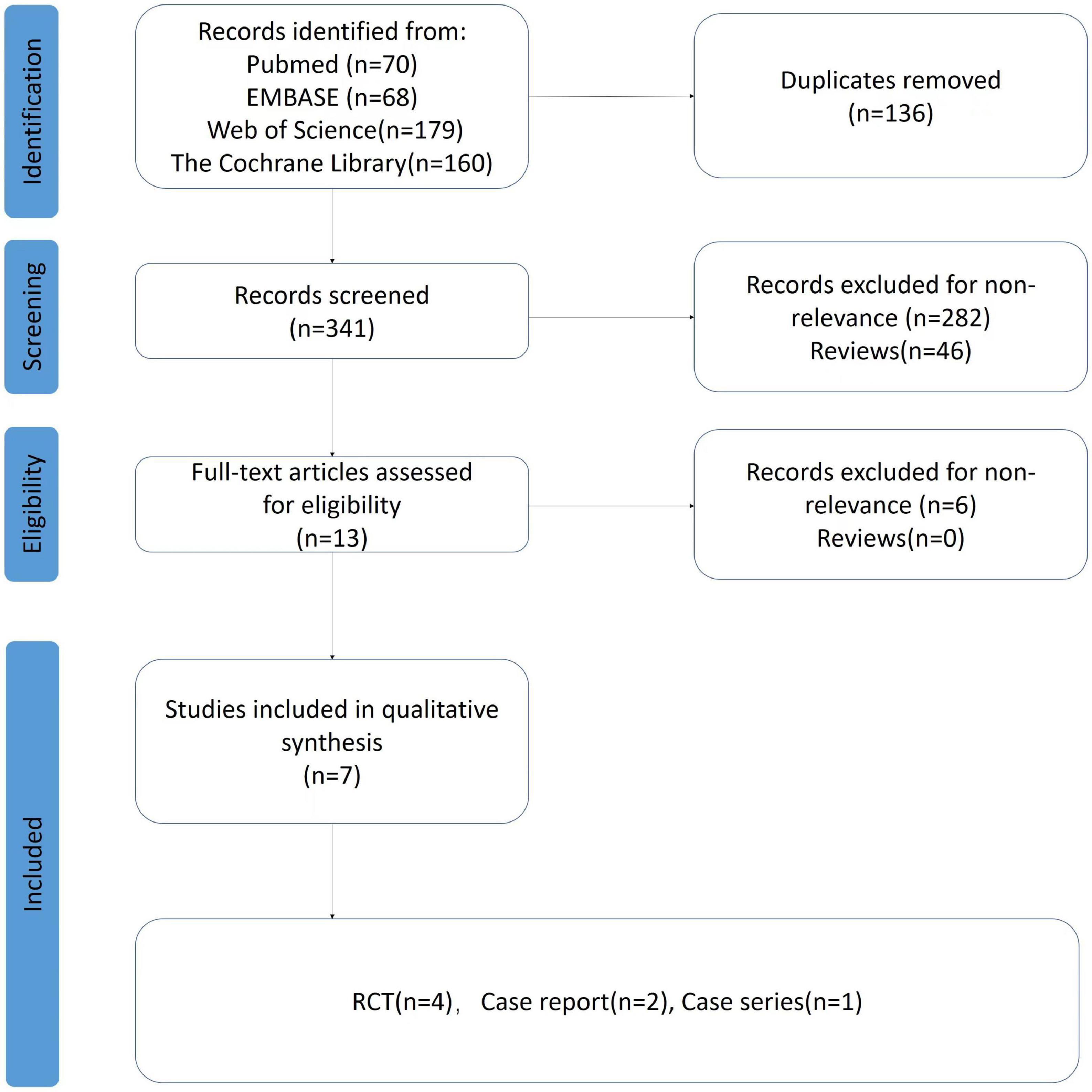 Identification

Records identified from:
Pubmed (n=70)
EMBASE (n=68)
Web of Science(n=179)
The Cochrane Library(n=160)

Duplicates removed
(n=136)

Screening

Records screened
(n=341)

Records excluded for non-relevance (n=282)
Reviews(n=46)

Eligibility

Full-text articles assessed for eligibility
(n=13)

Records excluded for non-relevance (n=6)
Reviews(n=0)

Included

Studies included in qualitative synthesis
(n=7)

RCT(n=4)， Case report(n=2), Case series(n=1)